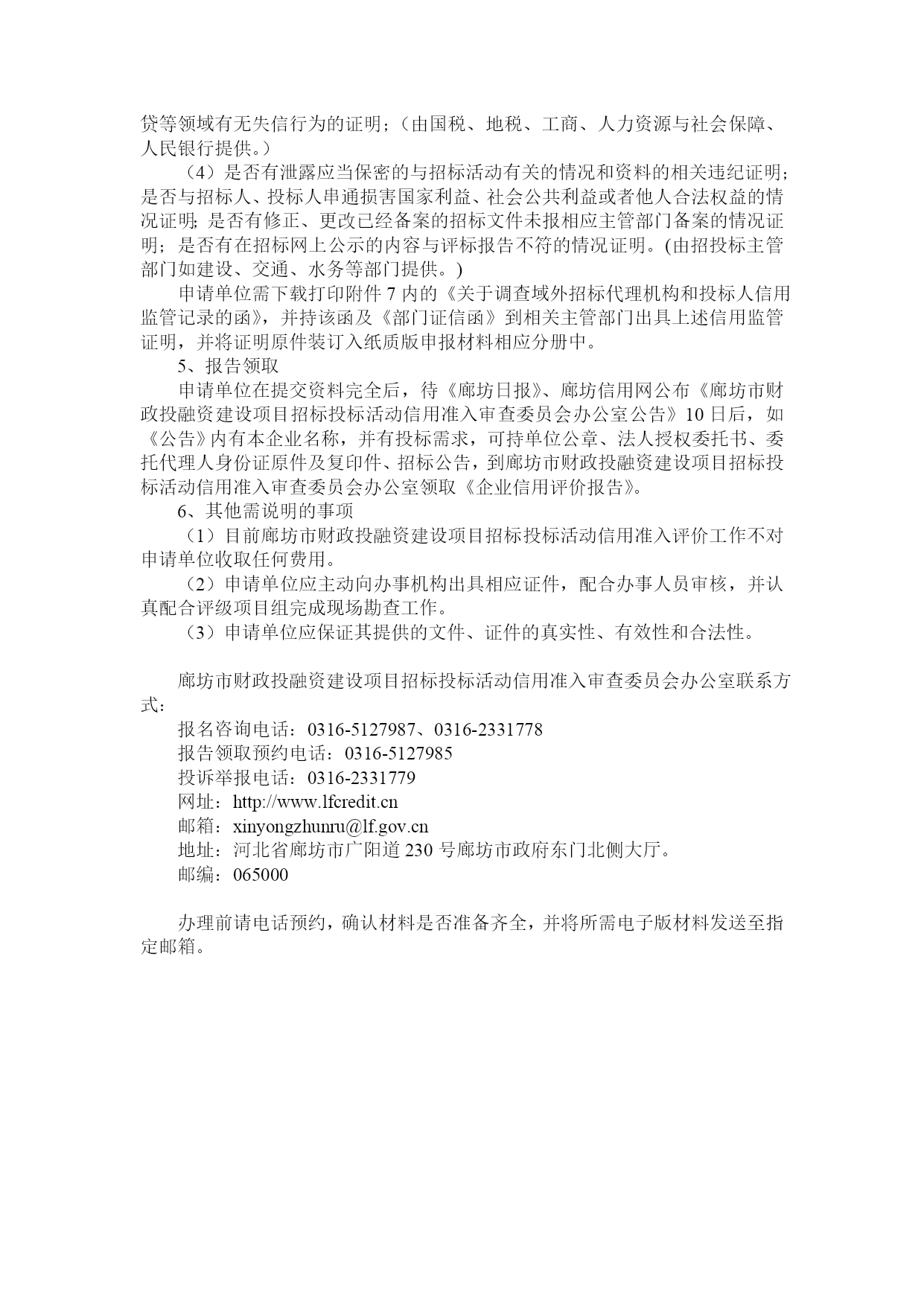 贷等领域有无失信行为的证明；（由国税、地税、工商、人力资源与社会保障、人民银行提供。）

（4）是否有泄露应当保密的与招标活动有关的情况和资料的相关违纪证明；是否与招标人、投标人串通损害国家利益、社会公共利益或者他人合法权益的情况证明；是否有修正、更改已经备案的招标文件未报相应主管部门备案的情况证明；是否有在招标网上公示的内容与评标报告不符的情况证明。(由招投标主管部门如建设、交通、水务等部门提供。)

申请单位需下载打印附件 7 内的《关于调查域外招标代理机构和投标人信用监管记录的函》，并持该函及《部门证信函》到相关主管部门出具上述信用监管证明，并将证明原件装订入纸质版申报材料相应分册中。

5、报告领取

申请单位在提交资料完全后，待《廊坊日报》、廊坊信用网公布《廊坊市财政投融资建设项目招标投标活动信用准入审查委员会办公室公告》10 日后，如《公告》内有本企业名称，并有投标需求，可持单位公章、法人授权委托书、委托代理人身份证原件及复印件、招标公告，到廊坊市财政投融资建设项目招标投标活动信用准入审查委员会办公室领取《企业信用评价报告》。

6、其他需说明的事项

（1）目前廊坊市财政投融资建设项目招标投标活动信用准入评价工作不对申请单位收取任何费用。

（2）申请单位应主动向办事机构出具相应证件，配合办事人员审核，并认真配合评级项目组完成现场勘查工作。

（3）申请单位应保证其提供的文件、证件的真实性、有效性和合法性。

廊坊市财政投融资建设项目招标投标活动信用准入审查委员会办公室联系方式：

报名咨询电话：0316-5127987、0316-2331778

报告领取预约电话：0316-5127985

投诉举报电话：0316-2331779

网址：http://www.lfcredit.cn

邮箱：xinyongzhunru@lf.gov.cn

地址：河北省廊坊市广阳道 230 号廊坊市政府东门北侧大厅。

邮编：065000

办理前请电话预约，确认材料是否准备齐全，并将所需电子版材料发送至指定邮箱。